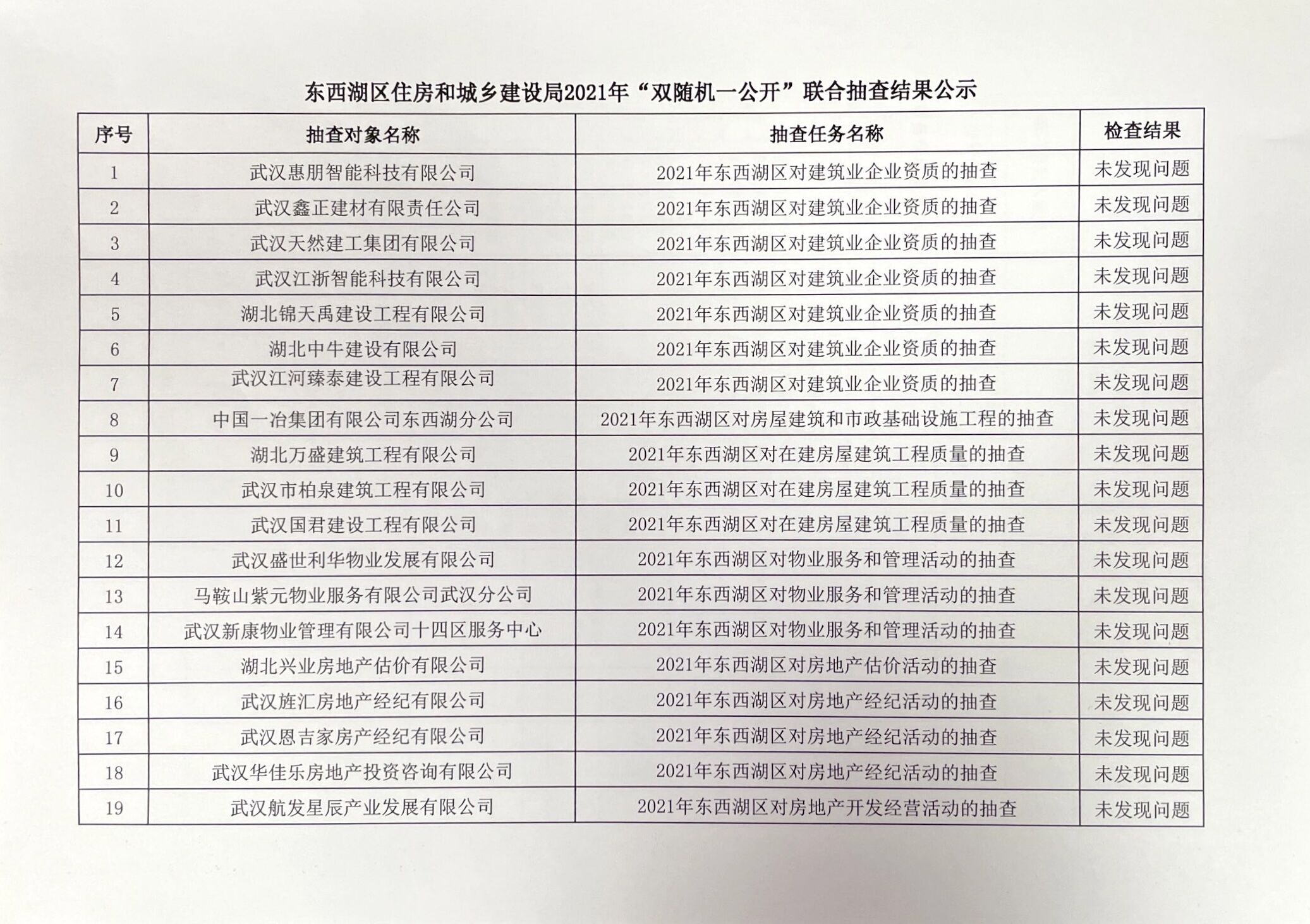 东西湖区住房和城乡建设局2021年“双随机一公开”联合抽查结果公示

| 序号 | 抽查对象名称 | 抽查任务名称 | 检查结果 |
|---|---|---|---|
| 1 | 武汉惠朋智能科技有限公司 | 2021年东西湖区对建筑业企业资质的抽查 | 未发现问题 |
| 2 | 武汉鑫正建材有限责任公司 | 2021年东西湖区对建筑业企业资质的抽查 | 未发现问题 |
| 3 | 武汉天然建工集团有限公司 | 2021年东西湖区对建筑业企业资质的抽查 | 未发现问题 |
| 4 | 武汉江浙智能科技有限公司 | 2021年东西湖区对建筑业企业资质的抽查 | 未发现问题 |
| 5 | 湖北锦天禹建设工程有限公司 | 2021年东西湖区对建筑业企业资质的抽查 | 未发现问题 |
| 6 | 湖北中牛建设有限公司 | 2021年东西湖区对建筑业企业资质的抽查 | 未发现问题 |
| 7 | 武汉江河臻泰建设工程有限公司 | 2021年东西湖区对建筑业企业资质的抽查 | 未发现问题 |
| 8 | 中国一冶集团有限公司东西湖分公司 | 2021年东西湖区对房屋建筑和市政基础设施工程的抽查 | 未发现问题 |
| 9 | 湖北万盛建筑工程有限公司 | 2021年东西湖区对在建房屋建筑工程质量的抽查 | 未发现问题 |
| 10 | 武汉市柏泉建筑工程有限公司 | 2021年东西湖区对在建房屋建筑工程质量的抽查 | 未发现问题 |
| 11 | 武汉国君建设工程有限公司 | 2021年东西湖区对在建房屋建筑工程质量的抽查 | 未发现问题 |
| 12 | 武汉盛世利华物业发展有限公司 | 2021年东西湖区对物业服务和管理活动的抽查 | 未发现问题 |
| 13 | 马鞍山紫元物业服务有限公司武汉分公司 | 2021年东西湖区对物业服务和管理活动的抽查 | 未发现问题 |
| 14 | 武汉新康物业管理有限公司十四区服务中心 | 2021年东西湖区对物业服务和管理活动的抽查 | 未发现问题 |
| 15 | 湖北兴业房地产估价有限公司 | 2021年东西湖区对房地产估价活动的抽查 | 未发现问题 |
| 16 | 武汉旌汇房地产经纪有限公司 | 2021年东西湖区对房地产经纪活动的抽查 | 未发现问题 |
| 17 | 武汉恩吉家房产经纪有限公司 | 2021年东西湖区对房地产经纪活动的抽查 | 未发现问题 |
| 18 | 武汉华佳乐房地产投资咨询有限公司 | 2021年东西湖区对房地产经纪活动的抽查 | 未发现问题 |
| 19 | 武汉航发星辰产业发展有限公司 | 2021年东西湖区对房地产开发经营活动的抽查 | 未发现问题 |